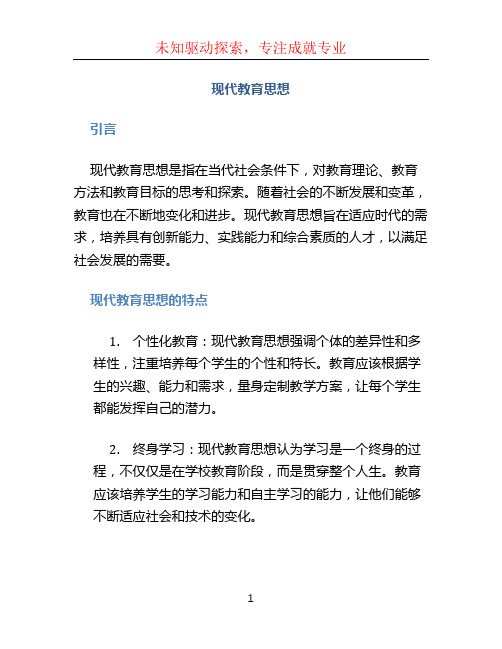 未知驱动探索，专注成就专业

现代教育思想

引言

现代教育思想是指在当代社会条件下，对教育理论、教育方法和教育目标的思考和探索。随着社会的不断发展和变革，教育也在不断地变化和进步。现代教育思想旨在适应时代的需求，培养具有创新能力、实践能力和综合素质的人才，以满足社会发展的需要。

现代教育思想的特点

1. 个性化教育：现代教育思想强调个体的差异性和多样性，注重培养每个学生的个性和特长。教育应该根据学生的兴趣、能力和需求，量身定制教学方案，让每个学生都能发挥自己的潜力。

2. 终身学习：现代教育思想认为学习是一个终身的过程，不仅仅是在学校教育阶段，而是贯穿整个人生。教育应该培养学生的学习能力和自主学习的能力，让他们能够不断适应社会和技术的变化。

1